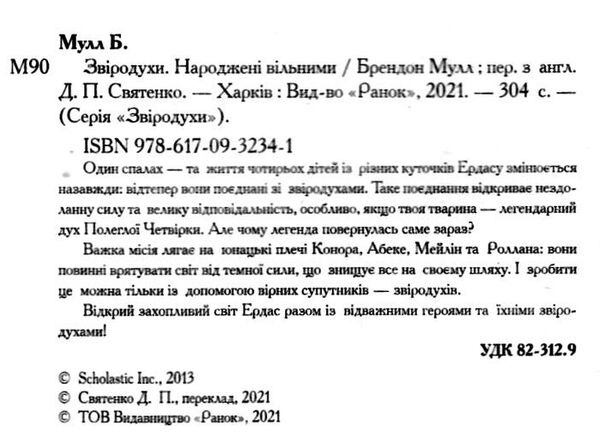 Мулл Б.

М90 Звіродухи. Народжені вільними / Брендон Мулл ; пер. з англ. Д. П. Святенко. — Харків : Вид-во «Ранок», 2021. — 304 с. — (Серія «Звіродухи»).

ISBN 978-617-09-3234-1

Один спалах — та життя чотирьох дітей із різних куточків Ердасу змінюється назавжди: відтепер вони поєднані зі звіродухами. Таке поєднання відкриває нездоланну силу та велику відповідальність, особливо, якщо твоя тварина — легендарний дух Полеглої Четвірки. Але чому легенда повернулась саме зараз?

Важка місія лягає на юнацькі плечі Конора, Абеке, Мейлін та Роллана: вони повинні врятувати світ від темної сили, що знищує все на своєму шляху. І зробити це можна тільки із допомогою вірних супутників — звіродухів.

Відкрий захопливий світ Ердас разом із відважними героями та їхніми звіродухами!

УДК 82-312.9

© Scholastic Inc., 2013
© Святенко Д. П., переклад, 2021
© ТОВ Видавництво «Ранок», 2021